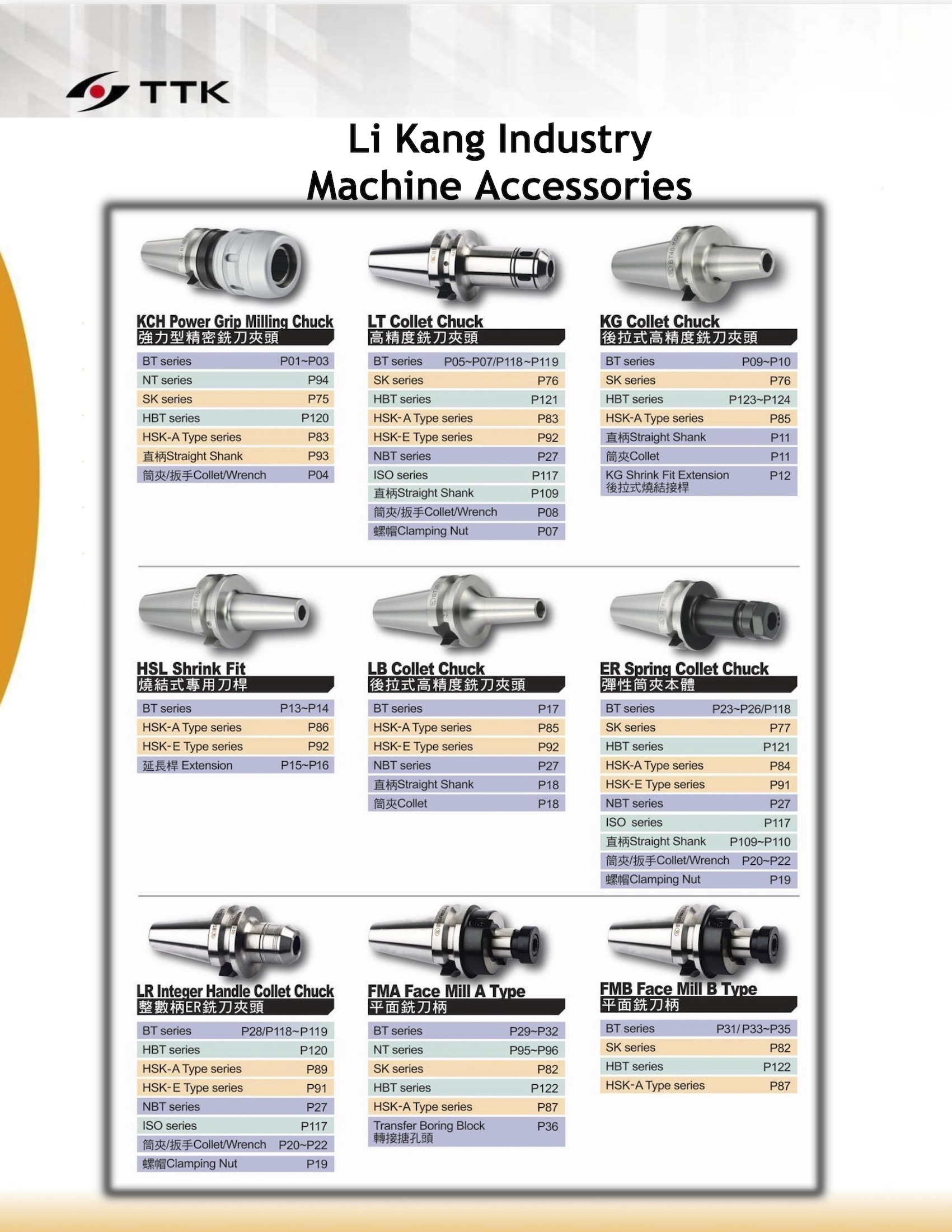 TTK

Li Kang Industry
Machine Accessories

KCH Power Grip Milling Chuck
強力型精密銑刀夾頭

| BT series | P01~P03 |
|---|---|
| NT series | P94 |
| SK series | P75 |
| HBT series | P120 |
| HSK-A Type series | P83 |
| 直柄Straight Shank | P93 |
| 筒夾/扳手Collet/Wrench | P04 |

LT Collet Chuck
高精度銑刀夾頭

| BT series | P05~P07/P118~P119 |
|---|---|
| SK series | P76 |
| HBT series | P121 |
| HSK-A Type series | P83 |
| HSK-E Type series | P92 |
| NBT series | P27 |
| ISO series | P117 |
| 直柄Straight Shank | P109 |
| 筒夾/扳手Collet/Wrench | P08 |
| 螺帽Clamping Nut | P07 |

KG Collet Chuck
後拉式高精度銑刀夾頭

| BT series | P09~P10 |
|---|---|
| SK series | P76 |
| HBT series | P123~P124 |
| HSK-A Type series | P85 |
| 直柄Straight Shank | P11 |
| 筒夾Collet | P11 |
| KG Shrink Fit Extension 後拉式燒結接桿 | P12 |

HSL Shrink Fit
燒結式專用刀桿

| BT series | P13~P14 |
|---|---|
| HSK-A Type series | P86 |
| HSK-E Type series | P92 |
| 延長桿 Extension | P15~P16 |

LB Collet Chuck
後拉式高精度銑刀夾頭

| BT series | P17 |
|---|---|
| HSK-A Type series | P85 |
| HSK-E Type series | P92 |
| NBT series | P27 |
| 直柄Straight Shank | P18 |
| 筒夾Collet | P18 |

ER Spring Collet Chuck
彈性筒夾本體

| BT series | P23~P26/P118 |
|---|---|
| SK series | P77 |
| HBT series | P121 |
| HSK-A Type series | P84 |
| HSK-E Type series | P91 |
| NBT series | P27 |
| ISO series | P117 |
| 直柄Straight Shank | P109~P110 |
| 筒夾/扳手Collet/Wrench | P20~P22 |
| 螺帽Clamping Nut | P19 |

LR Integer Handle Collet Chuck
整數柄ER銑刀夾頭

| BT series | P28/P118~P119 |
|---|---|
| HBT series | P120 |
| HSK-A Type series | P89 |
| HSK-E Type series | P91 |
| NBT series | P27 |
| ISO series | P117 |
| 筒夾/扳手Collet/Wrench | P20~P22 |
| 螺帽Clamping Nut | P19 |

FMA Face Mill A Type
平面銑刀柄

| BT series | P29~P32 |
|---|---|
| NT series | P95~P96 |
| SK series | P82 |
| HBT series | P122 |
| HSK-A Type series | P87 |
| Transfer Boring Block 轉接搪孔頭 | P36 |

FMB Face Mill B Type
平面銑刀柄

| BT series | P31/P33~P35 |
|---|---|
| SK series | P82 |
| HBT series | P122 |
| HSK-A Type series | P87 |